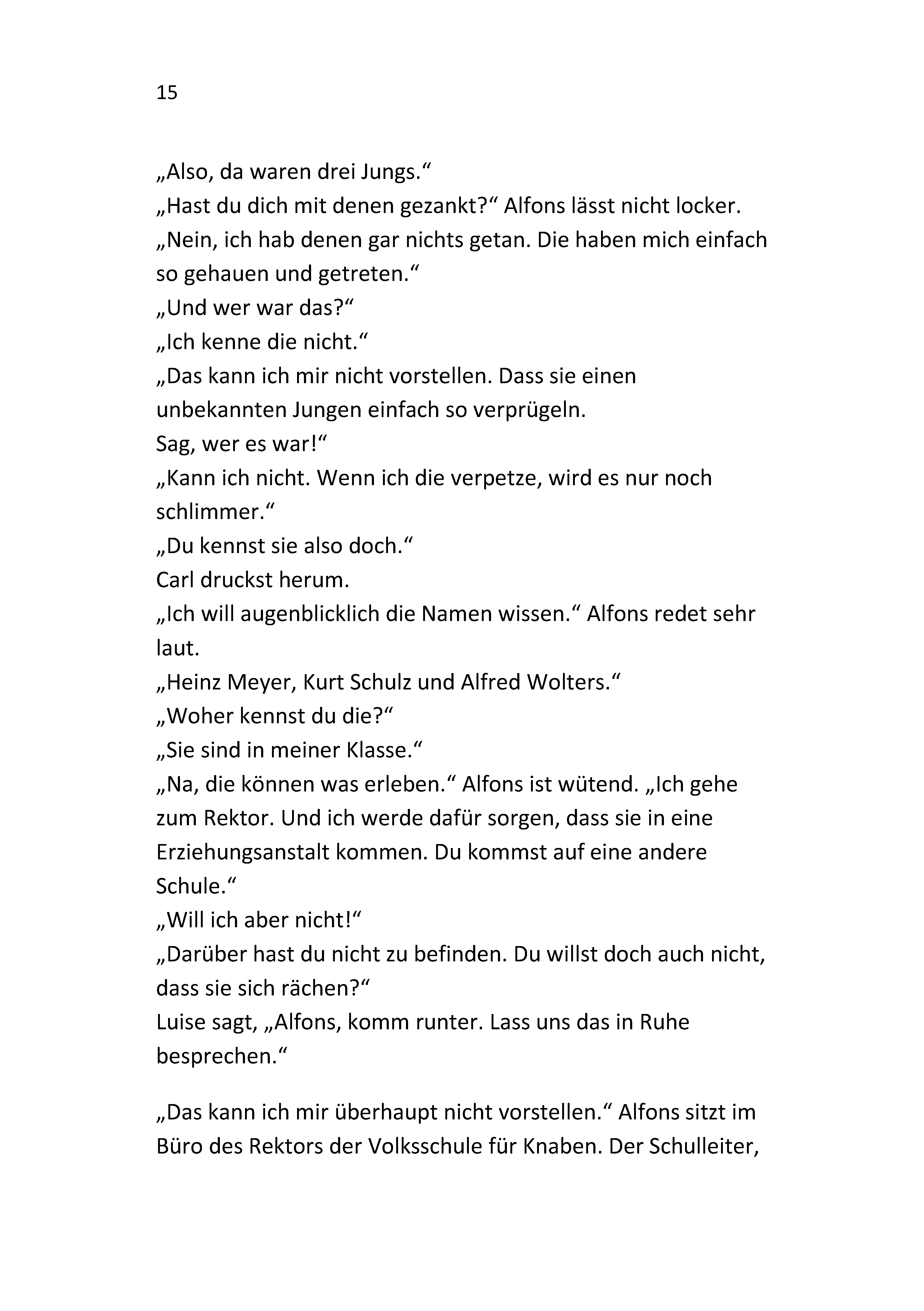 15

„Also, da waren drei Jungs.“

„Hast du dich mit denen gezankt?“ Alfons lässt nicht locker.

„Nein, ich hab denen gar nichts getan. Die haben mich einfach so gehauen und getreten.“

„Und wer war das?“

„Ich kenne die nicht.“

„Das kann ich mir nicht vorstellen. Dass sie einen unbekannten Jungen einfach so verprügeln.
Sag, wer es war!“

„Kann ich nicht. Wenn ich die verpetze, wird es nur noch schlimmer.“

„Du kennst sie also doch.“

Carl druckst herum.

„Ich will augenblicklich die Namen wissen.“ Alfons redet sehr laut.

„Heinz Meyer, Kurt Schulz und Alfred Wolters.“

„Woher kennst du die?“

„Sie sind in meiner Klasse.“

„Na, die können was erleben.“ Alfons ist wütend. „Ich gehe zum Rektor. Und ich werde dafür sorgen, dass sie in eine Erziehungsanstalt kommen. Du kommst auf eine andere Schule.“

„Will ich aber nicht!“

„Darüber hast du nicht zu befinden. Du willst doch auch nicht, dass sie sich rächen?“

Luise sagt, „Alfons, komm runter. Lass uns das in Ruhe besprechen.“

„Das kann ich mir überhaupt nicht vorstellen.“ Alfons sitzt im Büro des Rektors der Volksschule für Knaben. Der Schulleiter,